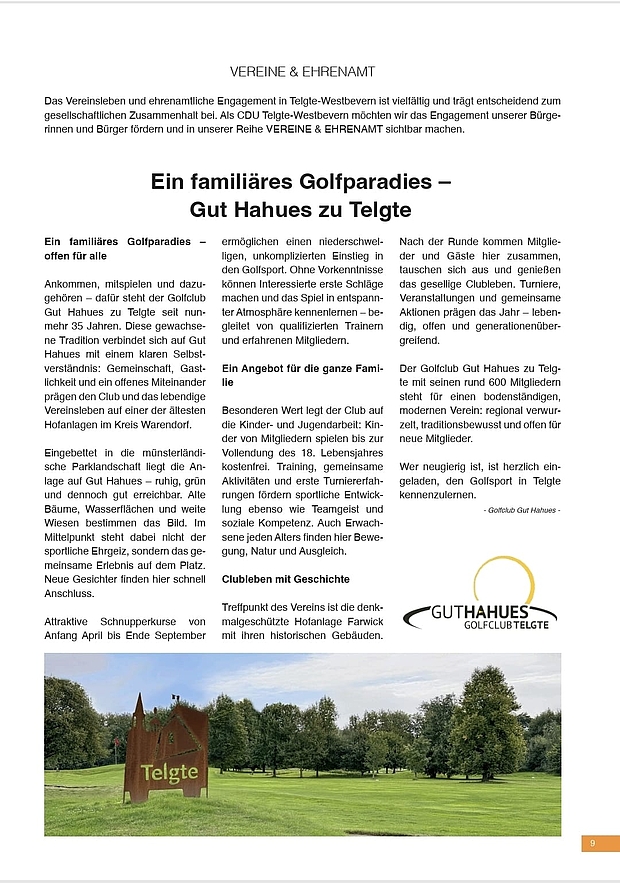 VEREINE & EHRENAMT

Das Vereinsleben und ehrenamtliche Engagement in Telgte-Westbevern ist vielfältig und trägt entscheidend zum gesellschaftlichen Zusammenhalt bei. Als CDU Telgte-Westbevern möchten wir das Engagement unserer Bürgerinnen und Bürger fördern und in unserer Reihe VEREINE & EHRENAMT sichtbar machen.

Ein familiäres Golfparadies – Gut Hahues zu Telgte

Ein familiäres Golfparadies – offen für alle

Ankommen, mitspielen und dazugehören – dafür steht der Golfclub Gut Hahues zu Telgte seit nunmehr 35 Jahren. Diese gewachsene Tradition verbindet sich auf Gut Hahues mit einem klaren Selbstverständnis: Gemeinschaft, Gastlichkeit und ein offenes Miteinander prägen den Club und das lebendige Vereinsleben auf einer der ältesten Hofanlagen im Kreis Warendorf.

Eingebettet in die münsterländische Parklandschaft liegt die Anlage auf Gut Hahues – ruhig, grün und dennoch gut erreichbar. Alte Bäume, Wasserflächen und weite Wiesen bestimmen das Bild. Im Mittelpunkt steht dabei nicht der sportliche Ehrgeiz, sondern das gemeinsame Erlebnis auf dem Platz. Neue Gesichter finden hier schnell Anschluss.

Attraktive Schnupperkurse von Anfang April bis Ende September ermöglichen einen niederschwelligen, unkomplizierten Einstieg in den Golfsport. Ohne Vorkenntnisse können Interessierte erste Schläge machen und das Spiel in entspannter Atmosphäre kennenlernen – begleitet von qualifizierten Trainern und erfahrenen Mitgliedern.

Ein Angebot für die ganze Familie

Besonderen Wert legt der Club auf die Kinder- und Jugendarbeit: Kinder von Mitgliedern spielen bis zur Vollendung des 18. Lebensjahres kostenfrei. Training, gemeinsame Aktivitäten und erste Turniererfahrungen fördern sportliche Entwicklung ebenso wie Teamgeist und soziale Kompetenz. Auch Erwachsene jeden Alters finden hier Bewegung, Natur und Ausgleich.

Clubleben mit Geschichte

Treffpunkt des Vereins ist die denkmalgeschützte Hofanlage Farwick mit ihren historischen Gebäuden. Nach der Runde kommen Mitglieder und Gäste hier zusammen, tauschen sich aus und genießen das gesellige Clubleben. Turniere, Veranstaltungen und gemeinsame Aktionen prägen das Jahr – lebendig, offen und generationenübergreifend.

Der Golfclub Gut Hahues zu Telgte mit seinen rund 600 Mitgliedern steht für einen bodenständigen, modernen Verein: regional verwurzelt, traditionsbewusst und offen für neue Mitglieder.

Wer neugierig ist, ist herzlich eingeladen, den Golfsport in Telgte kennenzulernen.

- Golfclub Gut Hahues -

GUTHAHUES
GOLFCLUB TELGTE

Telgte

9